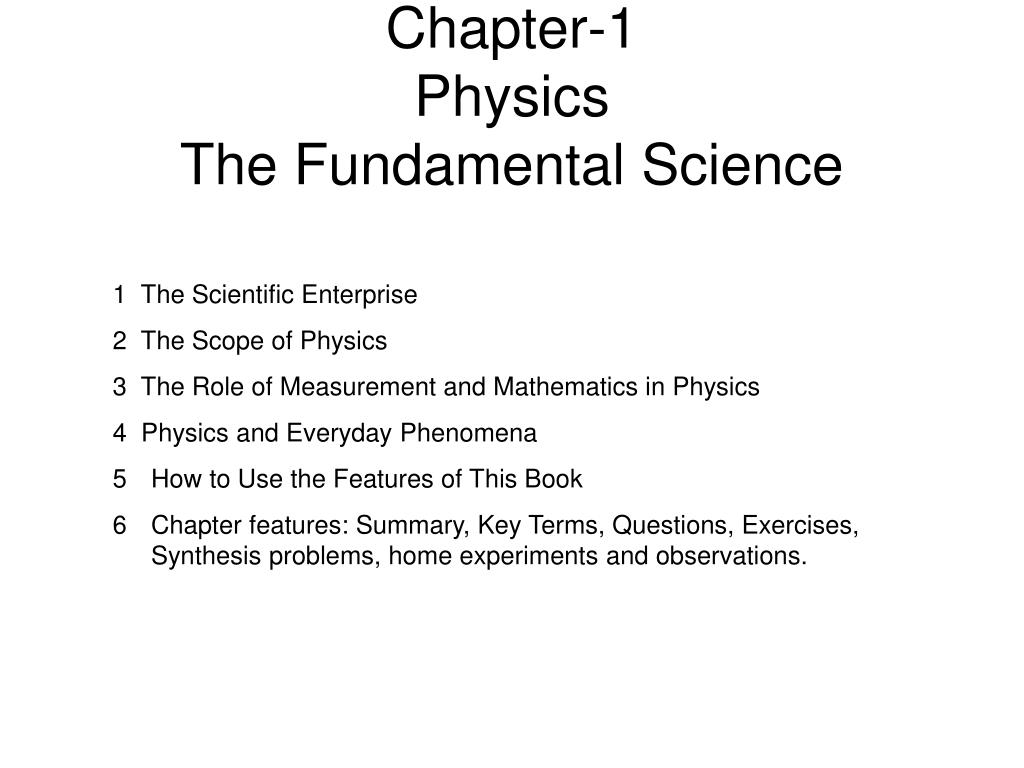 Chapter-1
Physics
The Fundamental Science

1 The Scientific Enterprise
2 The Scope of Physics
3 The Role of Measurement and Mathematics in Physics
4 Physics and Everyday Phenomena
5 How to Use the Features of This Book
6 Chapter features: Summary, Key Terms, Questions, Exercises, Synthesis problems, home experiments and observations.